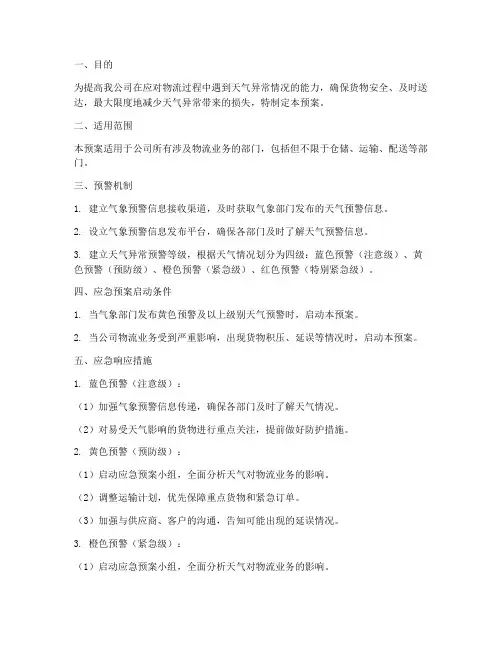 一、目的

为提高我公司在应对物流过程中遇到天气异常情况的能力，确保货物安全、及时送达，最大限度地减少天气异常带来的损失，特制定本预案。

二、适用范围

本预案适用于公司所有涉及物流业务的部门，包括但不限于仓储、运输、配送等部门。

三、预警机制

1. 建立气象预警信息接收渠道，及时获取气象部门发布的天气预警信息。

2. 设立气象预警信息发布平台，确保各部门及时了解天气预警信息。

3. 建立天气异常预警等级，根据天气情况划分为四级：蓝色预警（注意级）、黄色预警（预防级）、橙色预警（紧急级）、红色预警（特别紧急级）。

四、应急预案启动条件

1. 当气象部门发布黄色预警及以上级别天气预警时，启动本预案。

2. 当公司物流业务受到严重影响，出现货物积压、延误等情况时，启动本预案。

五、应急响应措施

1. 蓝色预警（注意级）：

（1）加强气象预警信息传递，确保各部门及时了解天气情况。

（2）对易受天气影响的货物进行重点关注，提前做好防护措施。

2. 黄色预警（预防级）：

（1）启动应急预案小组，全面分析天气对物流业务的影响。

（2）调整运输计划，优先保障重点货物和紧急订单。

（3）加强与供应商、客户的沟通，告知可能出现的延误情况。

3. 橙色预警（紧急级）：

（1）启动应急预案小组，全面分析天气对物流业务的影响。